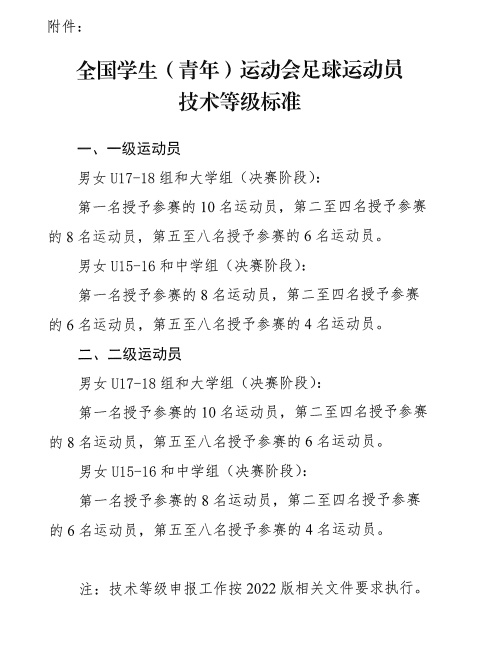 附件：

全国学生（青年）运动会足球运动员
技术等级标准

一、一级运动员

男女 U17-18 组和大学组（决赛阶段）：

第一名授予参赛的 10 名运动员，第二至四名授予参赛的 8 名运动员，第五至八名授予参赛的 6 名运动员。

男女 U15-16 和中学组（决赛阶段）：

第一名授予参赛的 8 名运动员，第二至四名授予参赛的 6 名运动员，第五至八名授予参赛的 4 名运动员。

二、二级运动员

男女 U17-18 组和大学组（决赛阶段）：

第一名授予参赛的 10 名运动员，第二至四名授予参赛的 8 名运动员，第五至八名授予参赛的 6 名运动员。

男女 U15-16 和中学组（决赛阶段）：

第一名授予参赛的 8 名运动员，第二至四名授予参赛的 6 名运动员，第五至八名授予参赛的 4 名运动员。

注：技术等级申报工作按 2022 版相关文件要求执行。